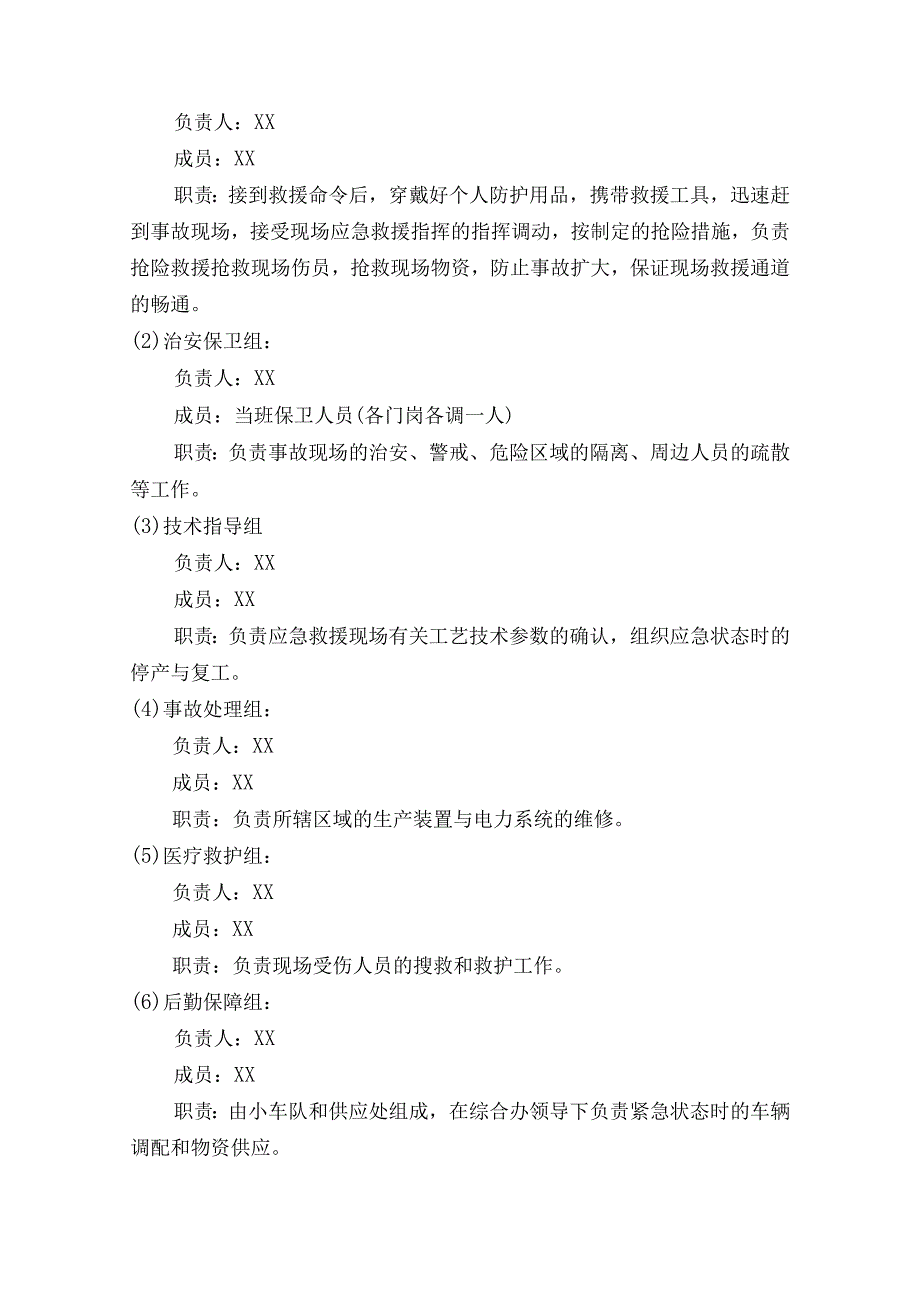 负责人：XX

成员：XX

职责：接到救援命令后，穿戴好个人防护用品，携带救援工具，迅速赶到事故现场，接受现场应急救援指挥的指挥调动，按制定的抢险措施，负责抢险救援抢救现场伤员，抢救现场物资，防止事故扩大，保证现场救援通道的畅通。

(2)治安保卫组：

负责人：XX

成员：当班保卫人员(各门岗各调一人)

职责：负责事故现场的治安、警戒、危险区域的隔离、周边人员的疏散等工作。

(3)技术指导组

负责人：XX

成员：XX

职责：负责应急救援现场有关工艺技术参数的确认，组织应急状态时的停产与复工。

(4)事故处理组：

负责人：XX

成员：XX

职责：负责所辖区域的生产装置与电力系统的维修。

(5)医疗救护组：

负责人：XX

成员：XX

职责：负责现场受伤人员的搜救和救护工作。

(6)后勤保障组：

负责人：XX

成员：XX

职责：由小车队和供应处组成，在综合办领导下负责紧急状态时的车辆调配和物资供应。